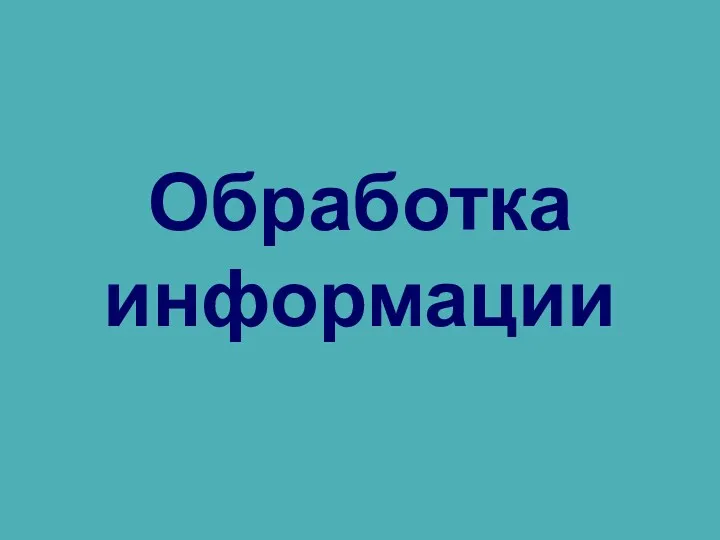 Обработка информации